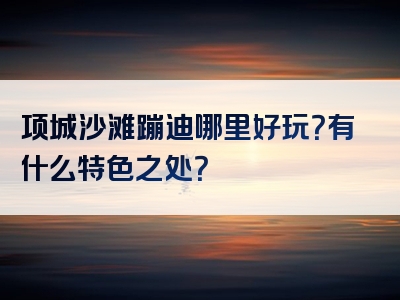 项城沙滩蹦迪哪里好玩?有什么特色之处?